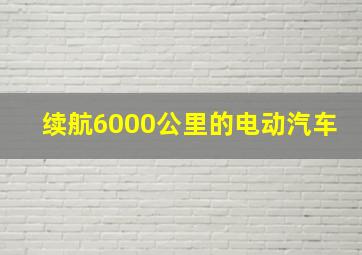 续航6000公里的电动汽车